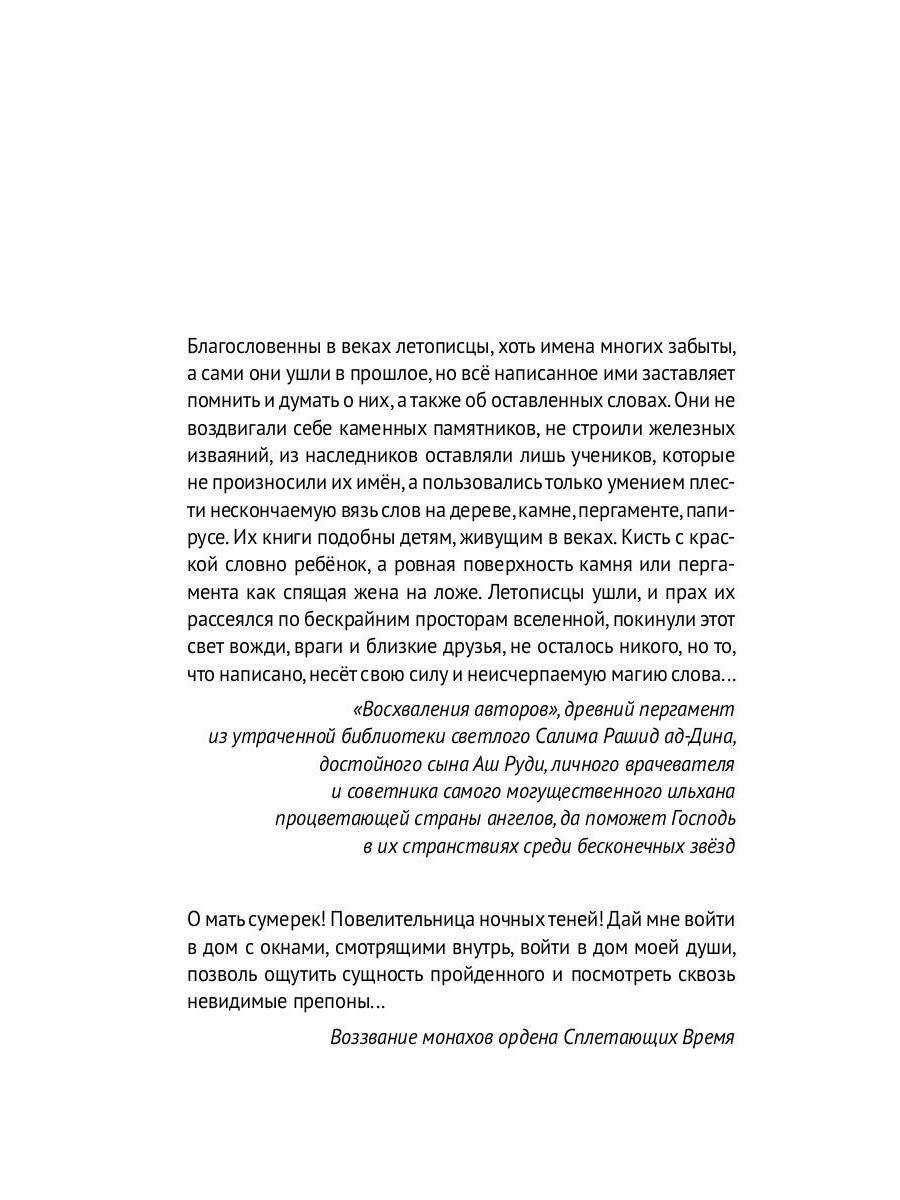 Благословенны в веках летописцы, хоть имена многих забыты, а сами они ушли в прошлое, но всё написанное ими заставляет помнить и думать о них, а также об оставленных словах. Они не воздвигали себе каменных памятников, не строили железных изваяний, из наследников оставляли лишь учеников, которые не произносили их имён, а пользовались только умением плести нескончаемую вязь слов на дереве, камне, пергаменте, папирусе. Их книги подобны детям, живущим в веках. Кисть с краской словно ребёнок, а ровная поверхность камня или пергамента как спящая жена на ложе. Летописцы ушли, и прах их рассеялся по бескрайним просторам вселенной, покинули этот свет вожди, враги и близкие друзья, не осталось никого, но то, что написано, несёт свою силу и неисчерпаемую магию слова...

«Восхваления авторов», древний пергамент из утраченной библиотеки светлого Салима Рашид ад-Дина, достойного сына Аш Руди, личного врачевателя и советника самого могущественного ильхана процветающей страны ангелов, да поможет Господь в их странствиях среди бесконечных звёзд

О мать сумерек! Повелительница ночных теней! Дай мне войти в дом с окнами, смотрящими внутрь, войти в дом моей души, позволь ощутить сущность пройденного и посмотреть сквозь невидимые препоны...

Воззвание монахов ордена Сплетающих Время